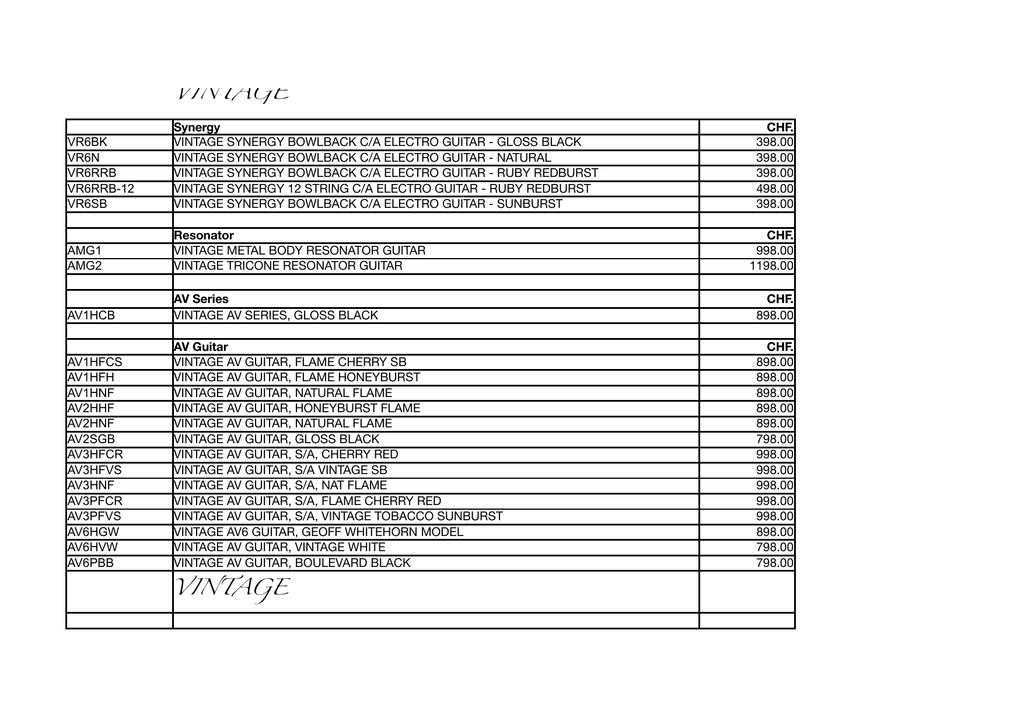 VINTAGE

| | Synergy | CHF. |
|---|---|---|
| VR6BK | VINTAGE SYNERGY BOWLBACK C/A ELECTRO GUITAR - GLOSS BLACK | 398.00 |
| VR6N | VINTAGE SYNERGY BOWLBACK C/A ELECTRO GUITAR - NATURAL | 398.00 |
| VR6RRB | VINTAGE SYNERGY BOWLBACK C/A ELECTRO GUITAR - RUBY REDBURST | 398.00 |
| VR6RRB-12 | VINTAGE SYNERGY 12 STRING C/A ELECTRO GUITAR - RUBY REDBURST | 498.00 |
| VR6SB | VINTAGE SYNERGY BOWLBACK C/A ELECTRO GUITAR - SUNBURST | 398.00 |
| | | |
| | Resonator | CHF. |
| AMG1 | VINTAGE METAL BODY RESONATOR GUITAR | 998.00 |
| AMG2 | VINTAGE TRICONE RESONATOR GUITAR | 1198.00 |
| | | |
| | AV Series | CHF. |
| AV1HCB | VINTAGE AV SERIES, GLOSS BLACK | 898.00 |
| | | |
| | AV Guitar | CHF. |
| AV1HFCS | VINTAGE AV GUITAR, FLAME CHERRY SB | 898.00 |
| AV1HFH | VINTAGE AV GUITAR, FLAME HONEYBURST | 898.00 |
| AV1HNF | VINTAGE AV GUITAR, NATURAL FLAME | 898.00 |
| AV2HHF | VINTAGE AV GUITAR, HONEYBURST FLAME | 898.00 |
| AV2HNF | VINTAGE AV GUITAR, NATURAL FLAME | 898.00 |
| AV2SGB | VINTAGE AV GUITAR, GLOSS BLACK | 798.00 |
| AV3HFCR | VINTAGE AV GUITAR, S/A, CHERRY RED | 998.00 |
| AV3HFVS | VINTAGE AV GUITAR, S/A VINTAGE SB | 998.00 |
| AV3HNF | VINTAGE AV GUITAR, S/A, NAT FLAME | 998.00 |
| AV3PFCR | VINTAGE AV GUITAR, S/A, FLAME CHERRY RED | 998.00 |
| AV3PFVS | VINTAGE AV GUITAR, S/A, VINTAGE TOBACCO SUNBURST | 998.00 |
| AV6HGW | VINTAGE AV6 GUITAR, GEOFF WHITEHORN MODEL | 898.00 |
| AV6HVW | VINTAGE AV GUITAR, VINTAGE WHITE | 798.00 |
| AV6PBB | VINTAGE AV GUITAR, BOULEVARD BLACK | 798.00 |
| | VINTAGE | |
| | | |